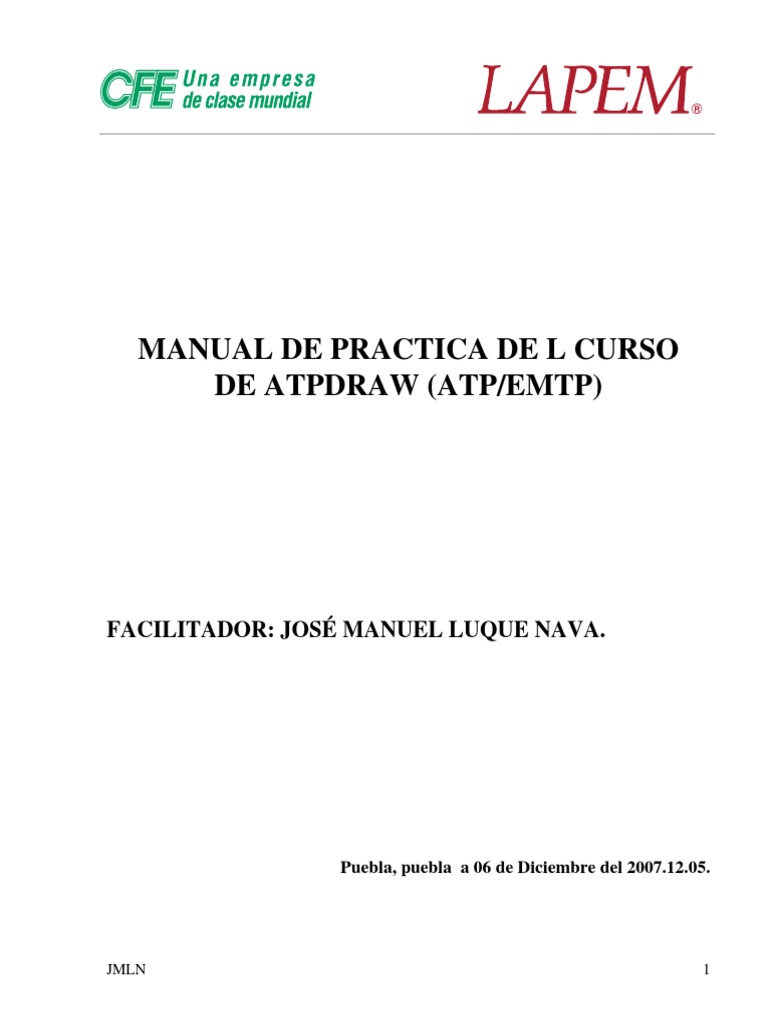 CFE Una empresa de clase mundial

LAPEM®

MANUAL DE PRACTICA DE L CURSO DE ATPDRAW (ATP/EMTP)

FACILITADOR: JOSÉ MANUEL LUQUE NAVA.

Puebla, puebla a 06 de Diciembre del 2007.12.05.

JMLN

1